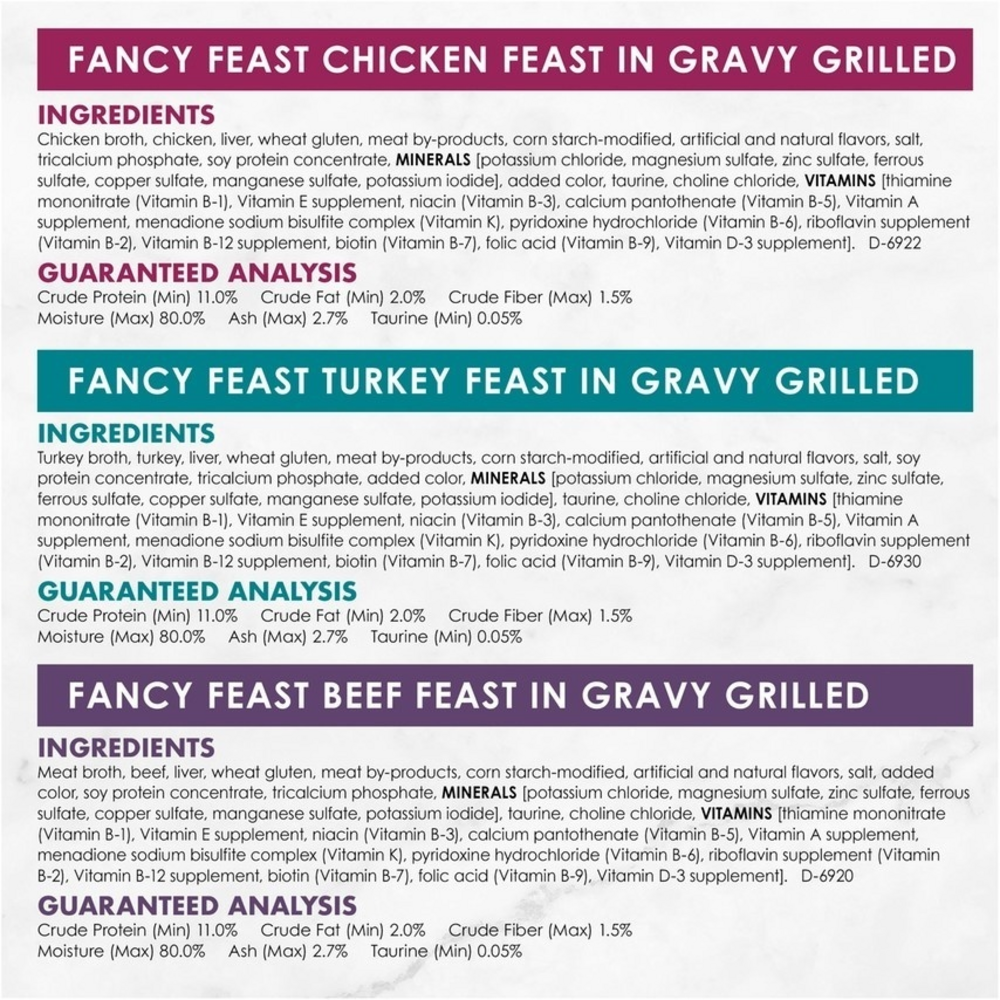 FANCY FEAST CHICKEN FEAST IN GRAVY GRILLED

INGREDIENTS
Chicken broth, chicken, liver, wheat gluten, meat by-products, corn starch-modified, artificial and natural flavors, salt, tricalcium phosphate, soy protein concentrate, MINERALS [potassium chloride, magnesium sulfate, zinc sulfate, ferrous sulfate, copper sulfate, manganese sulfate, potassium iodide], added color, taurine, choline chloride, VITAMINS [thiamine mononitrate (Vitamin B-1), Vitamin E supplement, niacin (Vitamin B-3), calcium pantothenate (Vitamin B-5), Vitamin A supplement, menadione sodium bisulfite complex (Vitamin K), pyridoxine hydrochloride (Vitamin B-6), riboflavin supplement (Vitamin B-2), Vitamin B-12 supplement, biotin (Vitamin B-7), folic acid (Vitamin B-9), Vitamin D-3 supplement]. D-6922

GUARANTEED ANALYSIS
Crude Protein (Min) 11.0% Crude Fat (Min) 2.0% Crude Fiber (Max) 1.5%
Moisture (Max) 80.0% Ash (Max) 2.7% Taurine (Min) 0.05%

FANCY FEAST TURKEY FEAST IN GRAVY GRILLED

INGREDIENTS
Turkey broth, turkey, liver, wheat gluten, meat by-products, corn starch-modified, artificial and natural flavors, salt, soy protein concentrate, tricalcium phosphate, added color, MINERALS [potassium chloride, magnesium sulfate, zinc sulfate, ferrous sulfate, copper sulfate, manganese sulfate, potassium iodide], taurine, choline chloride, VITAMINS [thiamine mononitrate (Vitamin B-1), Vitamin E supplement, niacin (Vitamin B-3), calcium pantothenate (Vitamin B-5), Vitamin A supplement, menadione sodium bisulfite complex (Vitamin K), pyridoxine hydrochloride (Vitamin B-6), riboflavin supplement (Vitamin B-2), Vitamin B-12 supplement, biotin (Vitamin B-7), folic acid (Vitamin B-9), Vitamin D-3 supplement]. D-6930

GUARANTEED ANALYSIS
Crude Protein (Min) 11.0% Crude Fat (Min) 2.0% Crude Fiber (Max) 1.5%
Moisture (Max) 80.0% Ash (Max) 2.7% Taurine (Min) 0.05%

FANCY FEAST BEEF FEAST IN GRAVY GRILLED

INGREDIENTS
Meat broth, beef, liver, wheat gluten, meat by-products, corn starch-modified, artificial and natural flavors, salt, added color, soy protein concentrate, tricalcium phosphate, MINERALS [potassium chloride, magnesium sulfate, zinc sulfate, ferrous sulfate, copper sulfate, manganese sulfate, potassium iodide], taurine, choline chloride, VITAMINS [thiamine mononitrate (Vitamin B-1), Vitamin E supplement, niacin (Vitamin B-3), calcium pantothenate (Vitamin B-5), Vitamin A supplement, menadione sodium bisulfite complex (Vitamin K), pyridoxine hydrochloride (Vitamin B-6), riboflavin supplement (Vitamin B-2), Vitamin B-12 supplement, biotin (Vitamin B-7), folic acid (Vitamin B-9), Vitamin D-3 supplement]. D-6920

GUARANTEED ANALYSIS
Crude Protein (Min) 11.0% Crude Fat (Min) 2.0% Crude Fiber (Max) 1.5%
Moisture (Max) 80.0% Ash (Max) 2.7% Taurine (Min) 0.05%